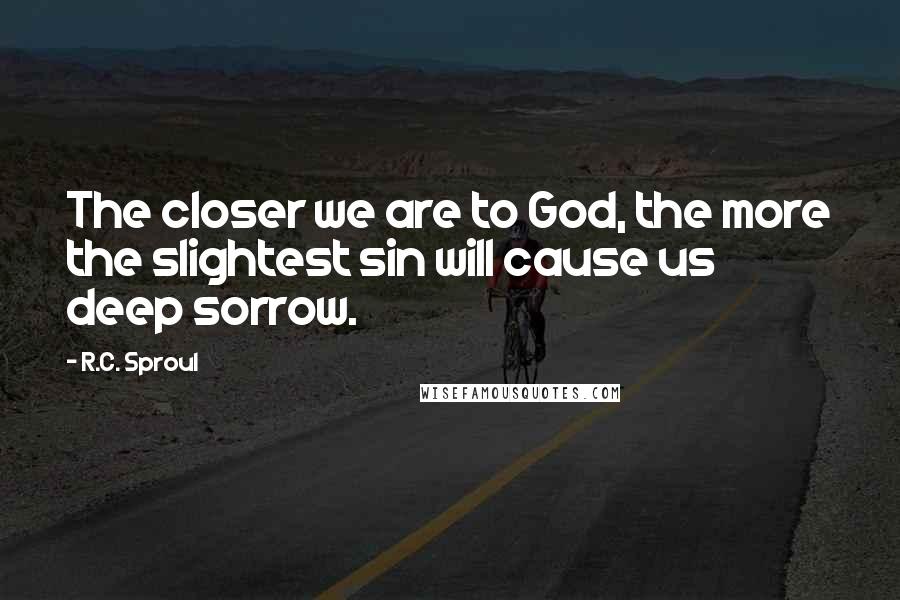 The closer we are to God, the more the slightest sin will cause us deep sorrow.

- R.C. Sproul

WISEFAMOUSQUOTES.COM